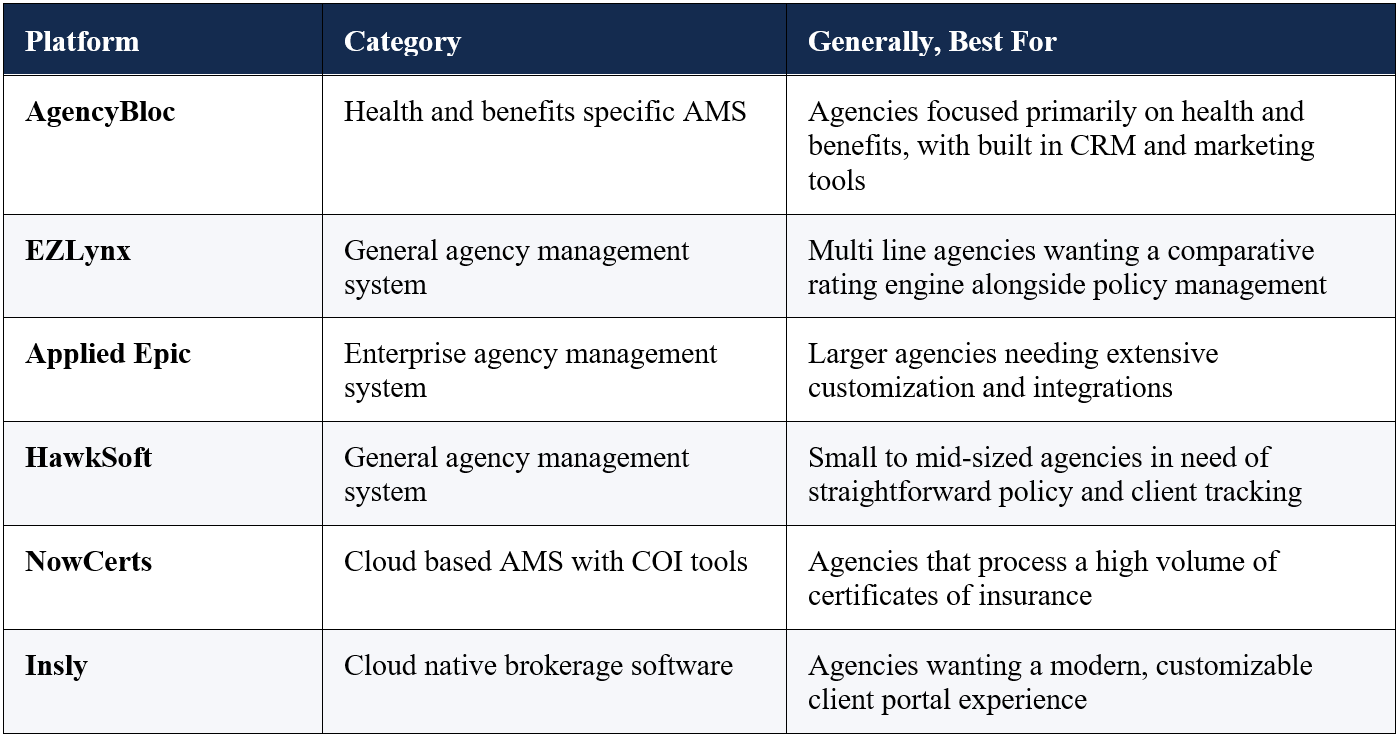 | Platform | Category | Generally, Best For |
|---|---|---|
| AgencyBloc | Health and benefits specific AMS | Agencies focused primarily on health and benefits, with built in CRM and marketing tools |
| EZLynx | General agency management system | Multi line agencies wanting a comparative rating engine alongside policy management |
| Applied Epic | Enterprise agency management system | Larger agencies needing extensive customization and integrations |
| HawkSoft | General agency management system | Small to mid-sized agencies in need of straightforward policy and client tracking |
| NowCerts | Cloud based AMS with COI tools | Agencies that process a high volume of certificates of insurance |
| Insly | Cloud native brokerage software | Agencies wanting a modern, customizable client portal experience |